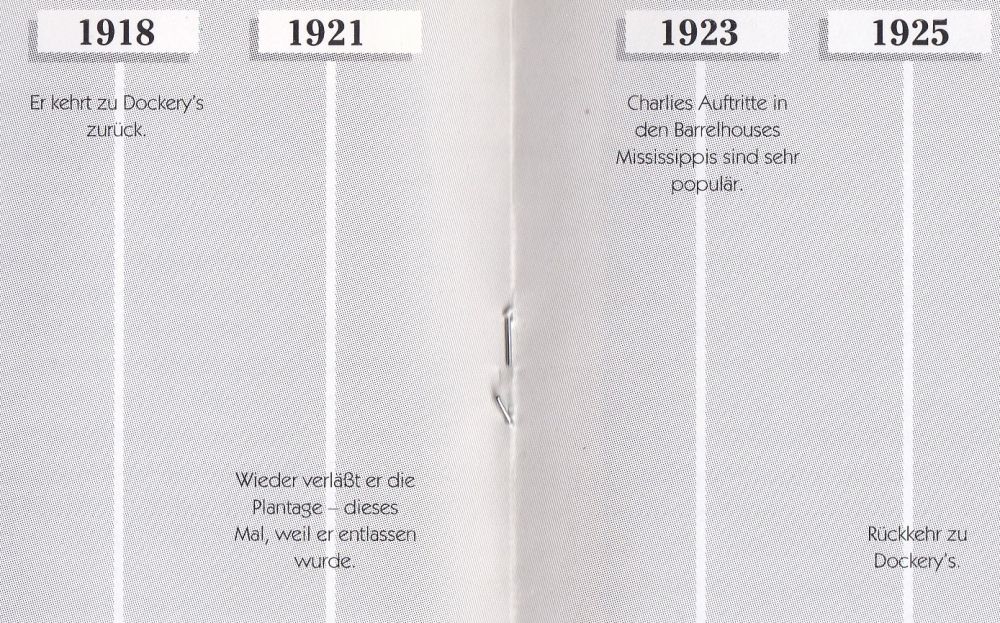 1918

Er kehrt zu Dockery's zurück.

1921

Wieder verläßt er die Plantage – dieses Mal, weil er entlassen wurde.

1923

Charlies Auftritte in den Barrelhouses Mississippis sind sehr populär.

1925

Rückkehr zu Dockery's.